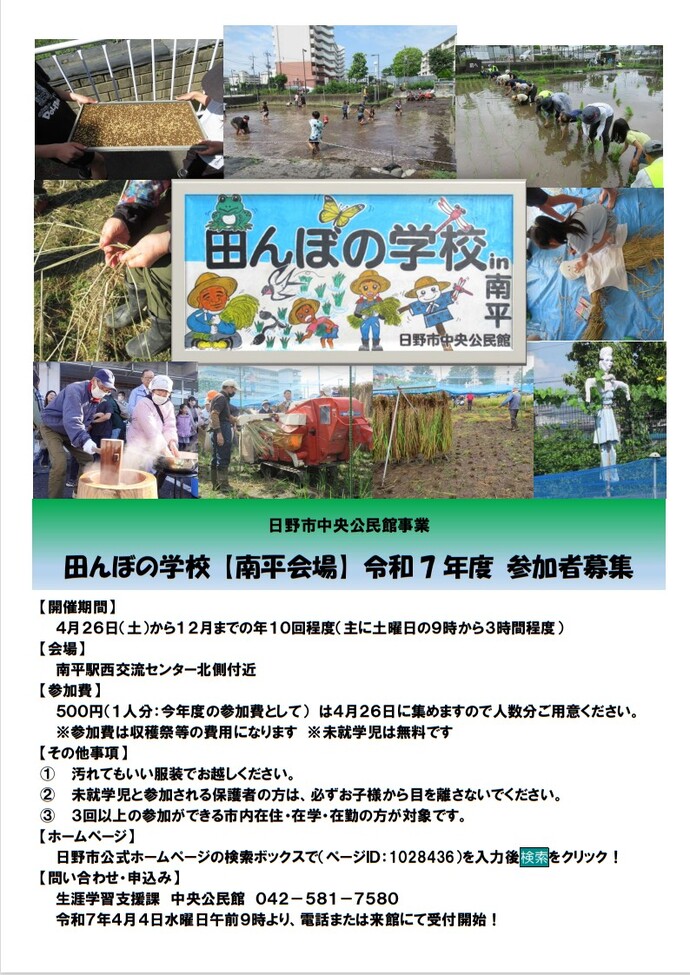 田んぼの学校 in 南平

日野市中央公民館

日野市中央公民館事業

田んぼの学校【南平会場】令和７年度 参加者募集

【開催期間】
４月２６日（土）から１２月までの年１０回程度（主に土曜日の９時から３時間程度）

【会場】
南平駅西交流センター北側付近

【参加費】
５００円（１人分：今年度の参加費として） は４月２６日に集めますので人数分ご用意ください。
※参加費は収穫祭等の費用になります ※未就学児は無料です

【その他事項】
① 汚れてもいい服装でお越しください。
② 未就学児と参加される保護者の方は、必ずお子様から目を離さないでください。
③ ３回以上の参加ができる市内在住・在学・在勤の方が対象です。

【ホームページ】
日野市公式ホームページの検索ボックスで（ページID：1028436）を入力後検索をクリック！

【問い合わせ・申込み】
生涯学習支援課 中央公民館 ０４２－５８１－７５８０
令和７年４月４日水曜日午前９時より、電話または来館にて受付開始！